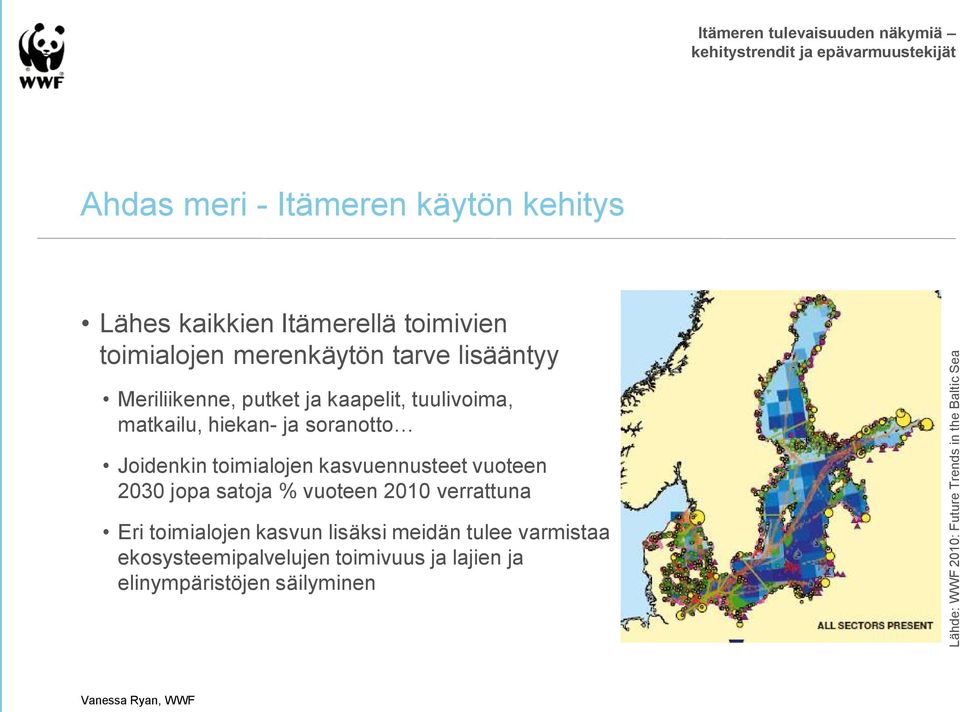 WWF

Itämeren tulevaisuuden näkymiä – kehitystrendit ja epävarmuustekijät

Ahdas meri - Itämeren käytön kehitys

• Lähes kaikkien Itämerellä toimivien toimialojen merenkäytön tarve lisääntyy

• Meriliikenne, putket ja kaapelit, tuulivoima, matkailu, hiekan- ja soranotto…

• Joidenkin toimialojen kasvuennusteet vuoteen 2030 jopa satoja % vuoteen 2010 verrattuna

• Eri toimialojen kasvun lisäksi meidän tulee varmistaa ekosysteemipalvelujen toimivuus ja lajien ja elinympäristöjen säilyminen

ALL SECTORS PRESENT

Lähde: WWF 2010: Future Trends in the Baltic Sea

Vanessa Ryan, WWF